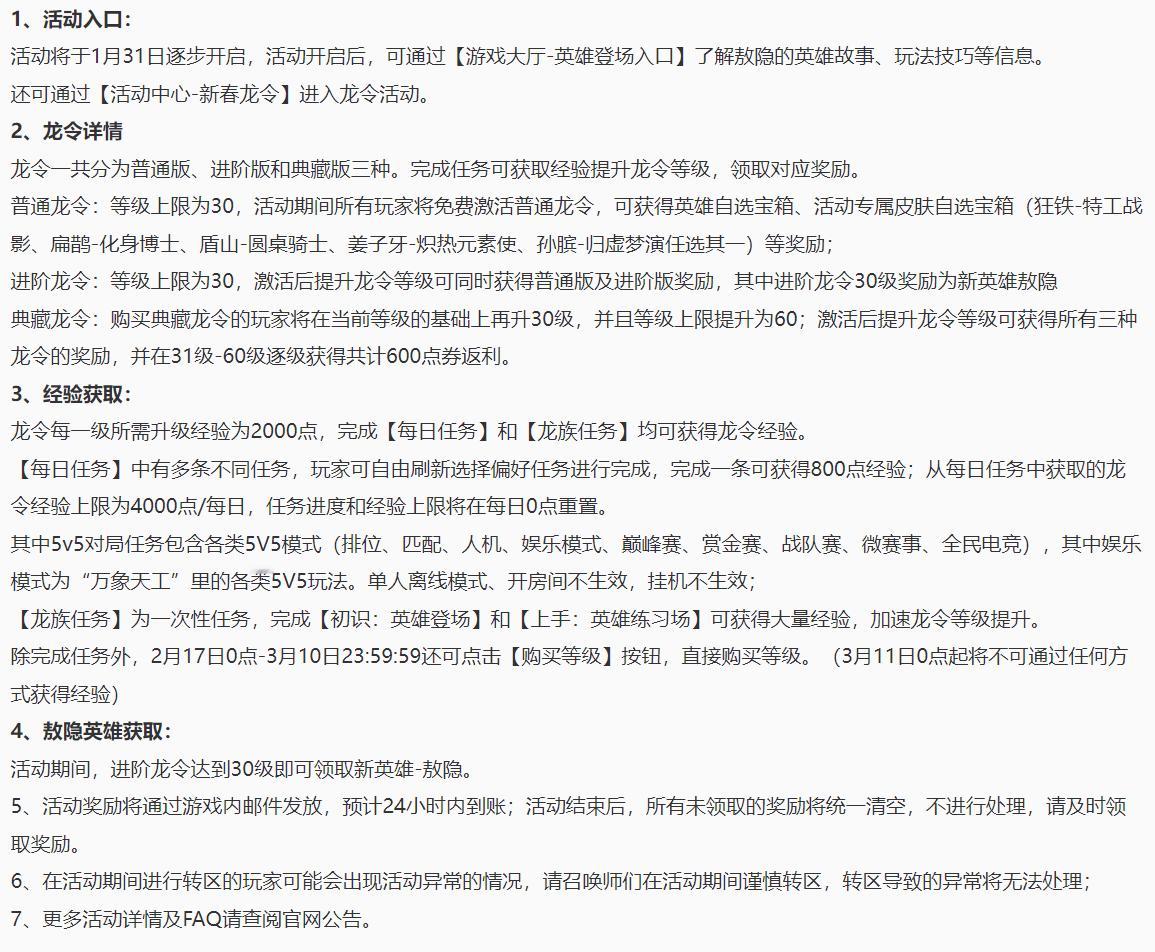 1、活动入口：
活动将于1月31日逐步开启，活动开启后，可通过【游戏大厅-英雄登场入口】了解敖隐的英雄故事、玩法技巧等信息。
还可通过【活动中心-新春龙令】进入龙令活动。
2、龙令详情
龙令一共分为普通版、进阶版和典藏版三种。完成任务可获取经验提升龙令等级，领取对应奖励。
普通龙令：等级上限为30，活动期间所有玩家将免费激活普通龙令，可获得英雄自选宝箱、活动专属皮肤自选宝箱（狂铁-特工战影、扁鹊-化身博士、盾山-圆桌骑士、姜子牙-炽热元素使、孙膑-归虚梦演任选其一）等奖励；
进阶龙令：等级上限为30，激活后提升龙令等级可同时获得普通版及进阶版奖励，其中进阶龙令30级奖励为新英雄敖隐
典藏龙令：购买典藏龙令的玩家将在当前等级的基础上再升30级，并且等级上限提升为60；激活后提升龙令等级可获得所有三种龙令的奖励，并在31级-60级逐级获得共计600点券返利。
3、经验获取：
龙令每一级所需升级经验为2000点，完成【每日任务】和【龙族任务】均可获得龙令经验。
【每日任务】中有多条不同任务，玩家可自由刷新选择偏好任务进行完成，完成一条可获得800点经验；从每日任务中获取的龙令经验上限为4000点/每日，任务进度和经验上限将在每日0点重置。
其中5v5对局任务包含各类5V5模式（排位、匹配、人机、娱乐模式、巅峰赛、赏金赛、战队赛、微赛事、全民电竞），其中娱乐模式为“万象天工”里的各类5V5玩法。单人离线模式、开房间不生效，挂机不生效；
【龙族任务】为一次性任务，完成【初识：英雄登场】和【上手：英雄练习场】可获得大量经验，加速龙令等级提升。
除完成任务外，2月17日0点-3月10日23:59:59还可点击【购买等级】按钮，直接购买等级。（3月11日0点起将不可通过任何方式获得经验）
4、敖隐英雄获取：
活动期间，进阶龙令达到30级即可领取新英雄-敖隐。
5、活动奖励将通过游戏内邮件发放，预计24小时内到账；活动结束后，所有未领取的奖励将统一清空，不进行处理，请及时领取奖励。
6、在活动期间进行转区的玩家可能会出现活动异常的情况，请召唤师们在活动期间谨慎转区，转区导致的异常将无法处理；
7、更多活动详情及FAQ请查阅官网公告。